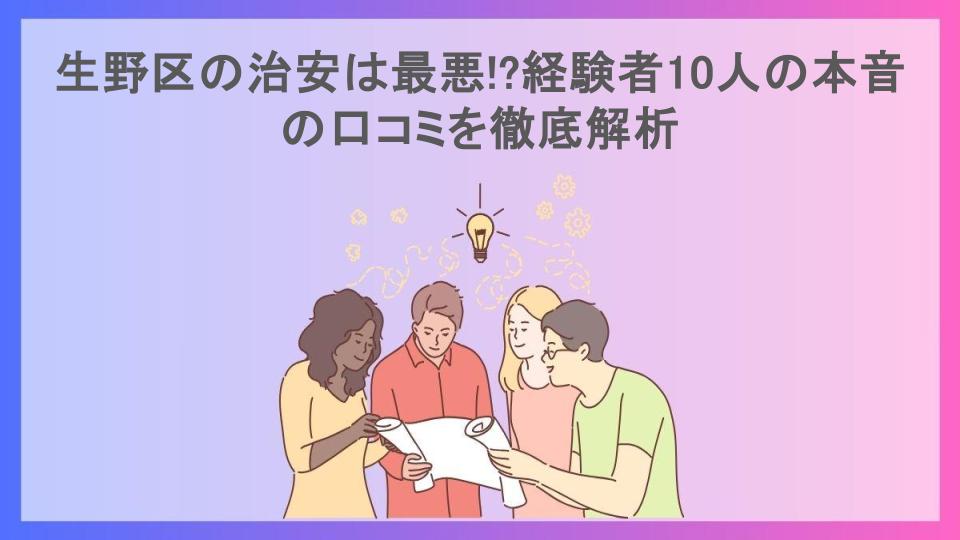 生野区の治安は最悪!?経験者10人の本音の口コミを徹底解析